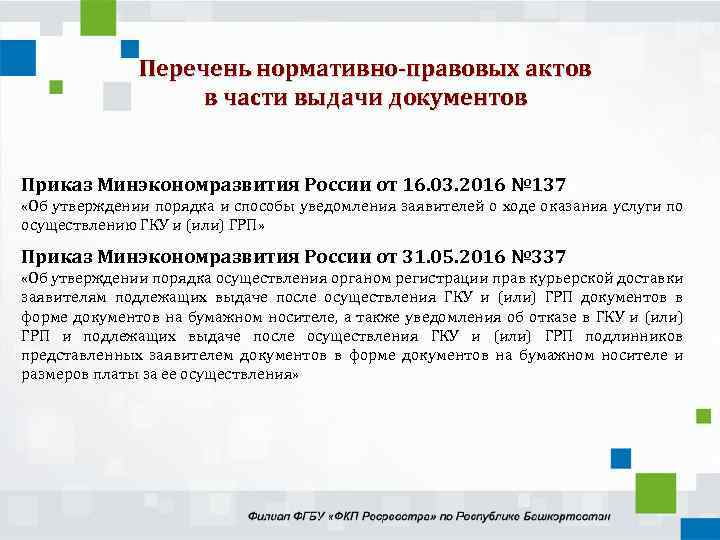 Перечень нормативно-правовых актов в части выдачи документов

Приказ Минэкономразвития России от 16.03.2016 №137
«Об утверждении порядка и способы уведомления заявителей о ходе оказания услуги по осуществлению ГКУ и (или) ГРП»

Приказ Минэкономразвития России от 31.05.2016 №337
«Об утверждении порядка осуществления органом регистрации прав курьерской доставки заявителям подлежащих выдаче после осуществления ГКУ и (или) ГРП документов в форме документов на бумажном носителе, а также уведомления об отказе в ГКУ и (или) ГРП и подлежащих выдаче после осуществления ГКУ и (или) ГРП подлинников представленных заявителем документов в форме документов на бумажном носителе и размеров платы за ее осуществления»

Филиал ФГБУ «ФКП Росреестра» по Республике Башкортостан